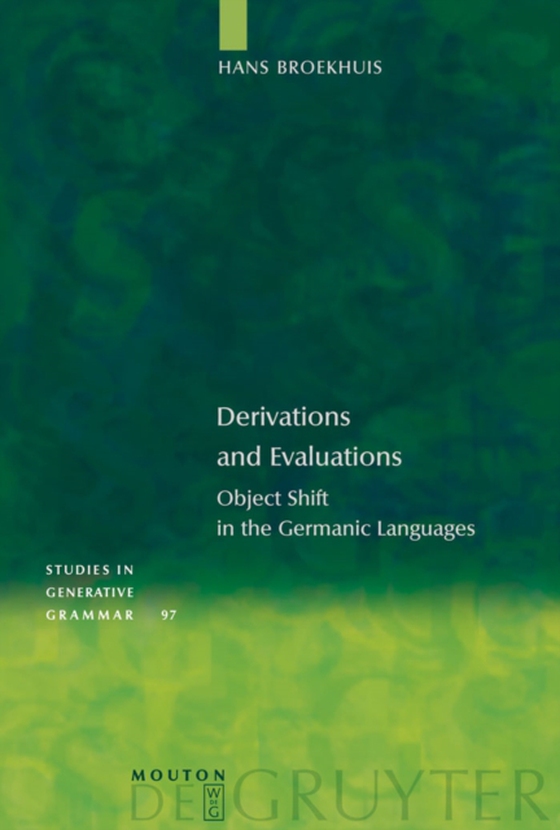 HANS BROEKHUIS

Derivations and Evaluations

Object Shift in the Germanic Languages

STUDIES IN GENERATIVE GRAMMAR 97

MOUTON DE GRUYTER